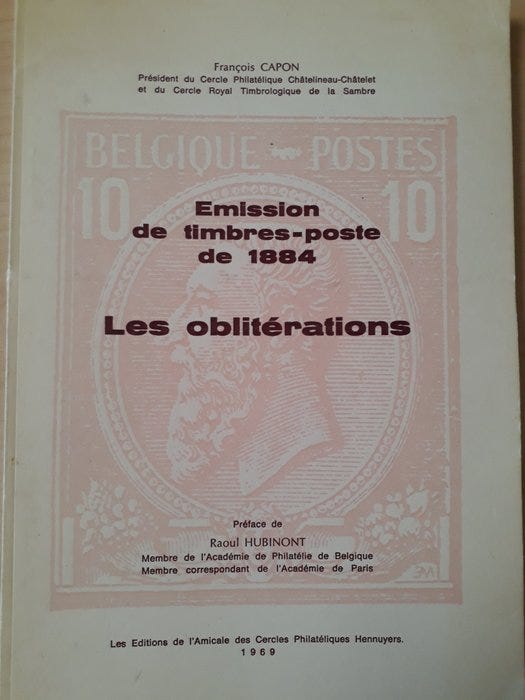 François CAPON
Président du Cercle Philatélique Châtelineau-Châtelet
et du Cercle Royal Timbrologique de la Sambre

BELGIQUE POSTES
10 10

Emission
de timbres-poste
de 1884

Les oblitérations

Préface de
Raoul HUBINONT
Membre de l'Académie de Philatélie de Belgique
Membre correspondant de l'Académie de Paris

Les Editions de l'Amicale des Cercles Philatéliques Hennuyers.
1969